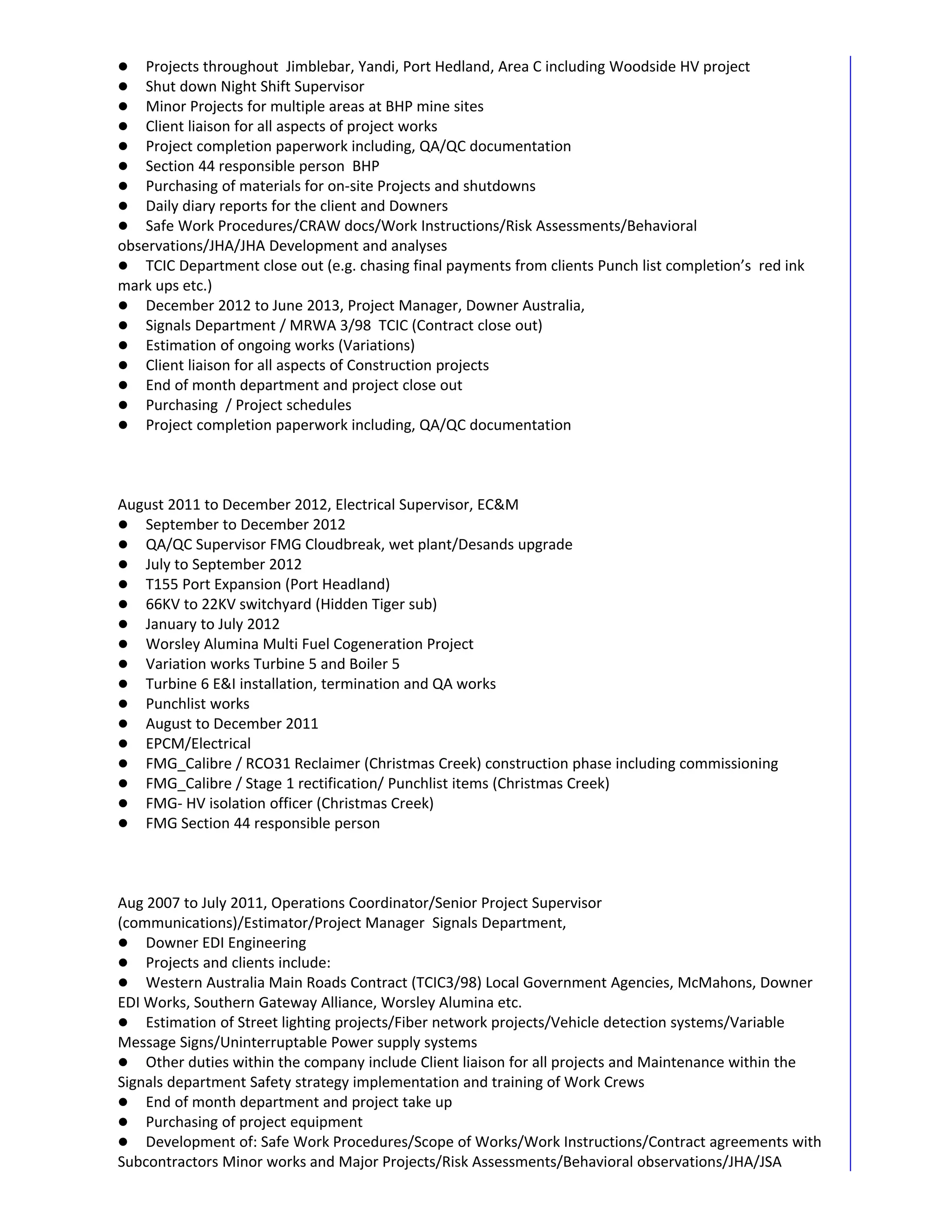 ● Projects throughout Jimblebar, Yandi, Port Hedland, Area C including Woodside HV project
● Shut down Night Shift Supervisor
● Minor Projects for multiple areas at BHP mine sites
● Client liaison for all aspects of project works
● Project completion paperwork including, QA/QC documentation
● Section 44 responsible person BHP
● Purchasing of materials for on-site Projects and shutdowns
● Daily diary reports for the client and Downers
● Safe Work Procedures/CRAW docs/Work Instructions/Risk Assessments/Behavioral observations/JHA/JHA Development and analyses
● TCIC Department close out (e.g. chasing final payments from clients Punch list completion's red ink mark ups etc.)
● December 2012 to June 2013, Project Manager, Downer Australia,
● Signals Department / MRWA 3/98 TCIC (Contract close out)
● Estimation of ongoing works (Variations)
● Client liaison for all aspects of Construction projects
● End of month department and project close out
● Purchasing / Project schedules
● Project completion paperwork including, QA/QC documentation

August 2011 to December 2012, Electrical Supervisor, EC&M
● September to December 2012
● QA/QC Supervisor FMG Cloudbreak, wet plant/Desands upgrade
● July to September 2012
● T155 Port Expansion (Port Headland)
● 66KV to 22KV switchyard (Hidden Tiger sub)
● January to July 2012
● Worsley Alumina Multi Fuel Cogeneration Project
● Variation works Turbine 5 and Boiler 5
● Turbine 6 E&I installation, termination and QA works
● Punchlist works
● August to December 2011
● EPCM/Electrical
● FMG_Calibre / RCO31 Reclaimer (Christmas Creek) construction phase including commissioning
● FMG_Calibre / Stage 1 rectification/ Punchlist items (Christmas Creek)
● FMG- HV isolation officer (Christmas Creek)
● FMG Section 44 responsible person

Aug 2007 to July 2011, Operations Coordinator/Senior Project Supervisor (communications)/Estimator/Project Manager Signals Department,
● Downer EDI Engineering
● Projects and clients include:
● Western Australia Main Roads Contract (TCIC3/98) Local Government Agencies, McMahons, Downer EDI Works, Southern Gateway Alliance, Worsley Alumina etc.
● Estimation of Street lighting projects/Fiber network projects/Vehicle detection systems/Variable Message Signs/Uninterruptable Power supply systems
● Other duties within the company include Client liaison for all projects and Maintenance within the Signals department Safety strategy implementation and training of Work Crews
● End of month department and project take up
● Purchasing of project equipment
● Development of: Safe Work Procedures/Scope of Works/Work Instructions/Contract agreements with Subcontractors Minor works and Major Projects/Risk Assessments/Behavioral observations/JHA/JSA